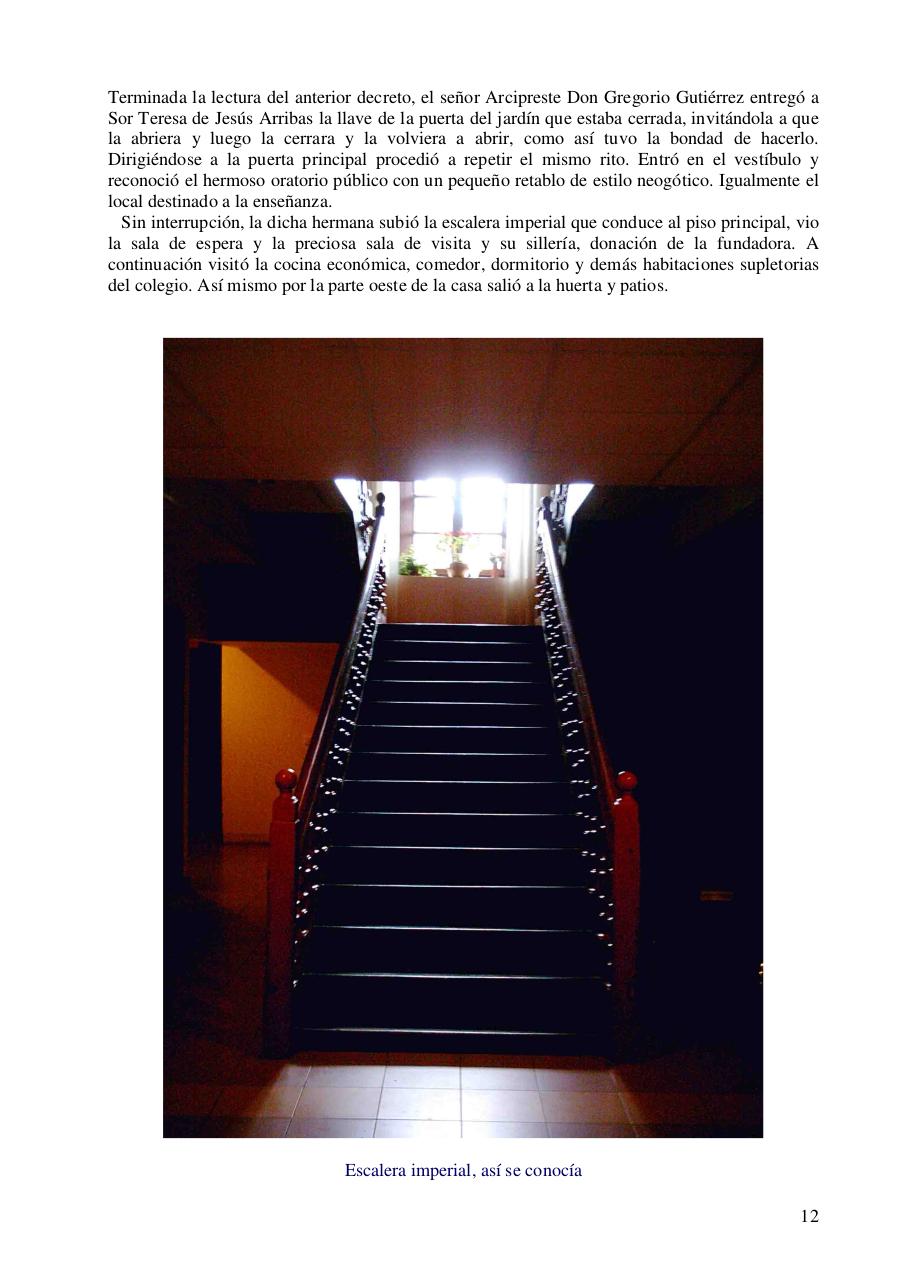 Terminada la lectura del anterior decreto, el señor Arcipreste Don Gregorio Gutiérrez entregó a Sor Teresa de Jesús Arribas la llave de la puerta del jardín que estaba cerrada, invitándola a que la abriera y luego la cerrara y la volviera a abrir, como así tuvo la bondad de hacerlo. Dirigiéndose a la puerta principal procedió a repetir el mismo rito. Entró en el vestíbulo y reconoció el hermoso oratorio público con un pequeño retablo de estilo neogótico. Igualmente el local destinado a la enseñanza.

Sin interrupción, la dicha hermana subió la escalera imperial que conduce al piso principal, vio la sala de espera y la preciosa sala de visita y su sillería, donación de la fundadora. A continuación visitó la cocina económica, comedor, dormitorio y demás habitaciones supletorias del colegio. Así mismo por la parte oeste de la casa salió a la huerta y patios.

Escalera imperial, así se conocía

12